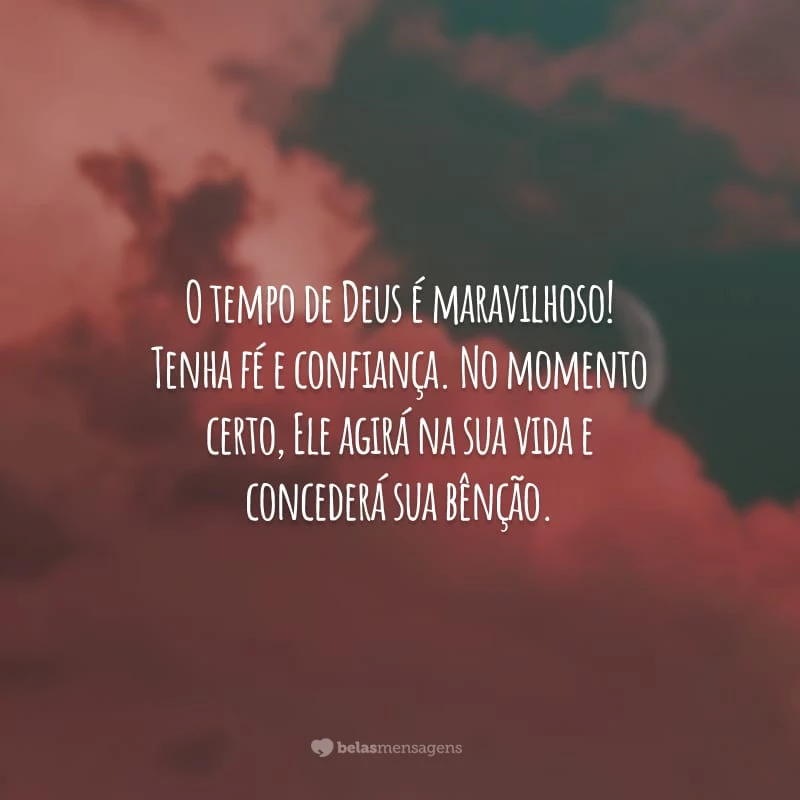 O tempo de Deus é maravilhoso! Tenha fé e confiança. No momento certo, Ele agirá na sua vida e concederá sua bênção.

belasmensagens